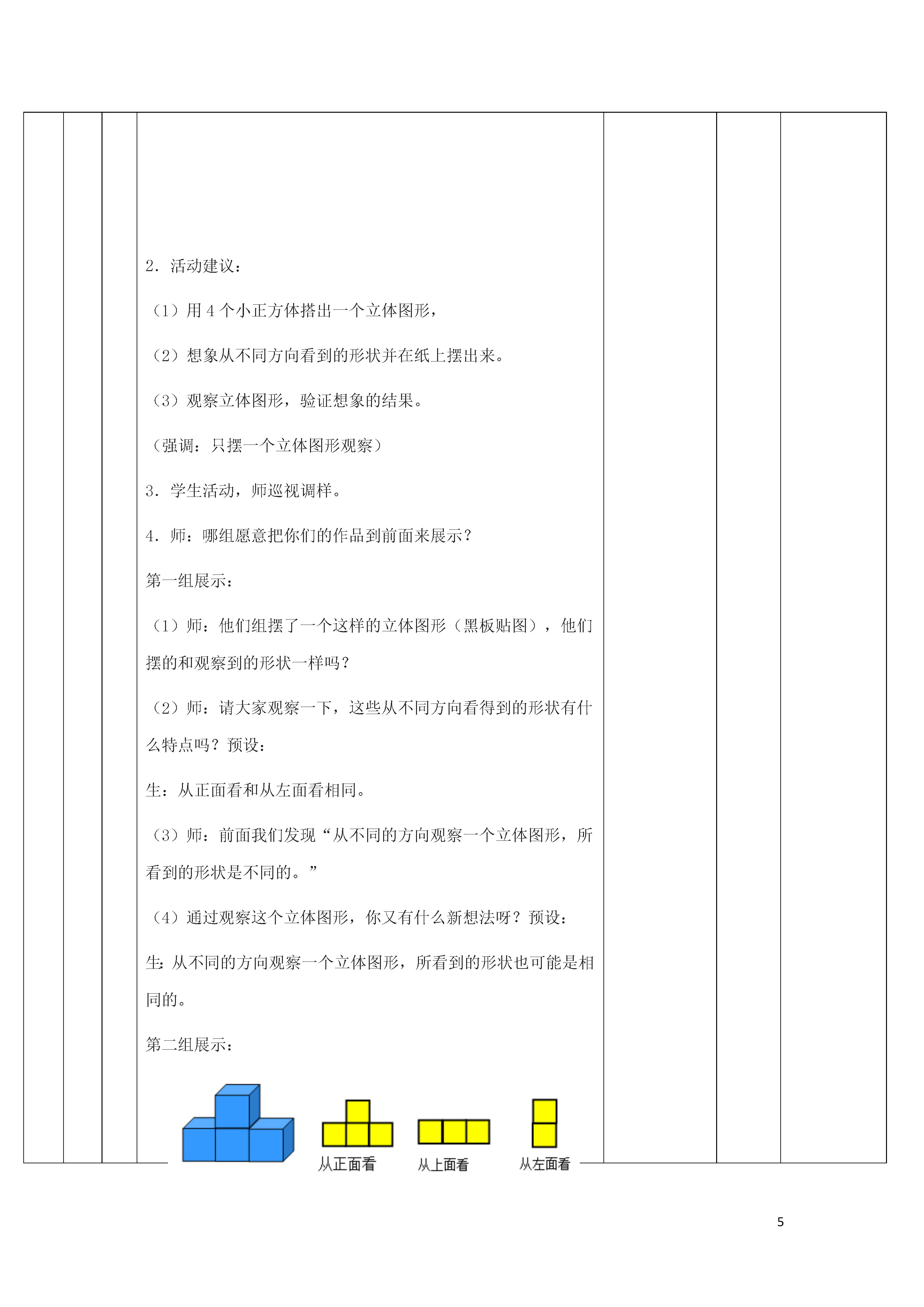 2．活动建议：

（1）用 4 个小正方体搭出一个立体图形，

（2）想象从不同方向看到的形状并在纸上摆出来。

（3）观察立体图形，验证想象的结果。

（强调：只摆一个立体图形观察）

3．学生活动，师巡视调样。

4．师：哪组愿意把你们的作品到前面来展示？

第一组展示：

（1）师：他们组摆了一个这样的立体图形（黑板贴图），他们摆的和观察到的形状一样吗？

（2）师：请大家观察一下，这些从不同方向看得到的形状有什么特点吗？预设：

生：从正面看和从左面看相同。

（3）师：前面我们发现“从不同的方向观察一个立体图形，所看到的形状是不同的。”

（4）通过观察这个立体图形，你又有什么新想法呀？预设：

生：从不同的方向观察一个立体图形，所看到的形状也可能是相同的。

第二组展示：

从正面看

从上面看

从左面看

5